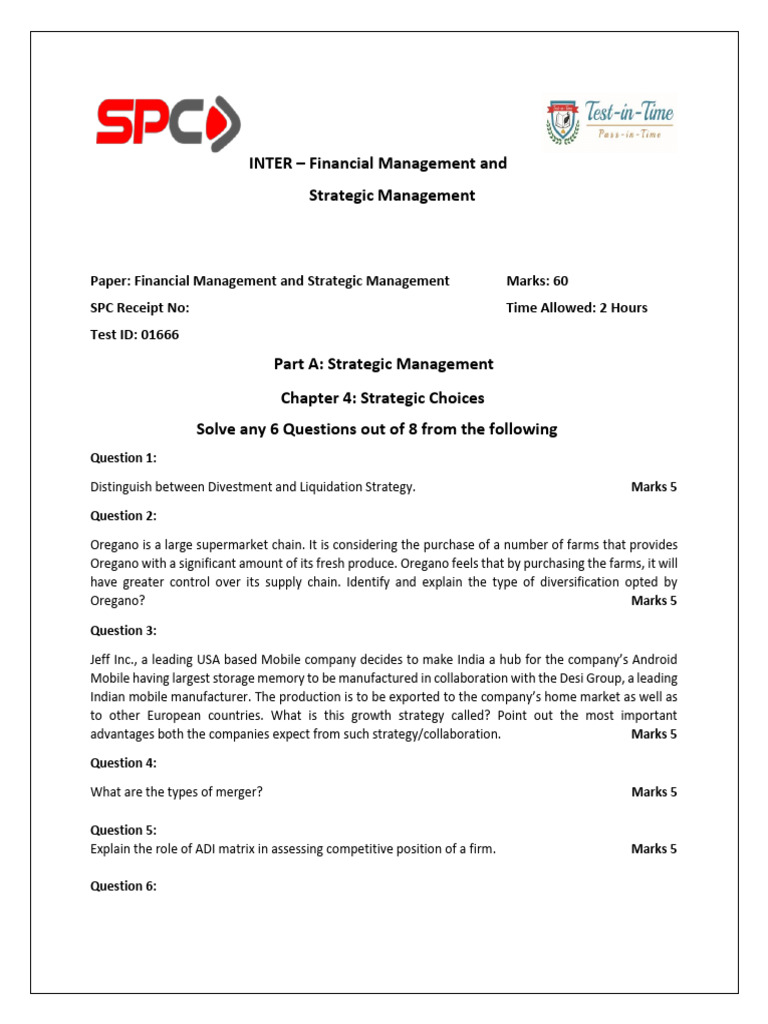 SPC

Test-in-Time
Pass-in-Time

INTER – Financial Management and Strategic Management

Paper: Financial Management and Strategic Management Marks: 60

SPC Receipt No: Time Allowed: 2 Hours

Test ID: 01666

Part A: Strategic Management

Chapter 4: Strategic Choices

Solve any 6 Questions out of 8 from the following

Question 1:

Distinguish between Divestment and Liquidation Strategy. Marks 5

Question 2:

Oregano is a large supermarket chain. It is considering the purchase of a number of farms that provides Oregano with a significant amount of its fresh produce. Oregano feels that by purchasing the farms, it will have greater control over its supply chain. Identify and explain the type of diversification opted by Oregano? Marks 5

Question 3:

Jeff Inc., a leading USA based Mobile company decides to make India a hub for the company's Android Mobile having largest storage memory to be manufactured in collaboration with the Desi Group, a leading Indian mobile manufacturer. The production is to be exported to the company's home market as well as to other European countries. What is this growth strategy called? Point out the most important advantages both the companies expect from such strategy/collaboration. Marks 5

Question 4:

What are the types of merger? Marks 5

Question 5:
Explain the role of ADI matrix in assessing competitive position of a firm. Marks 5

Question 6: